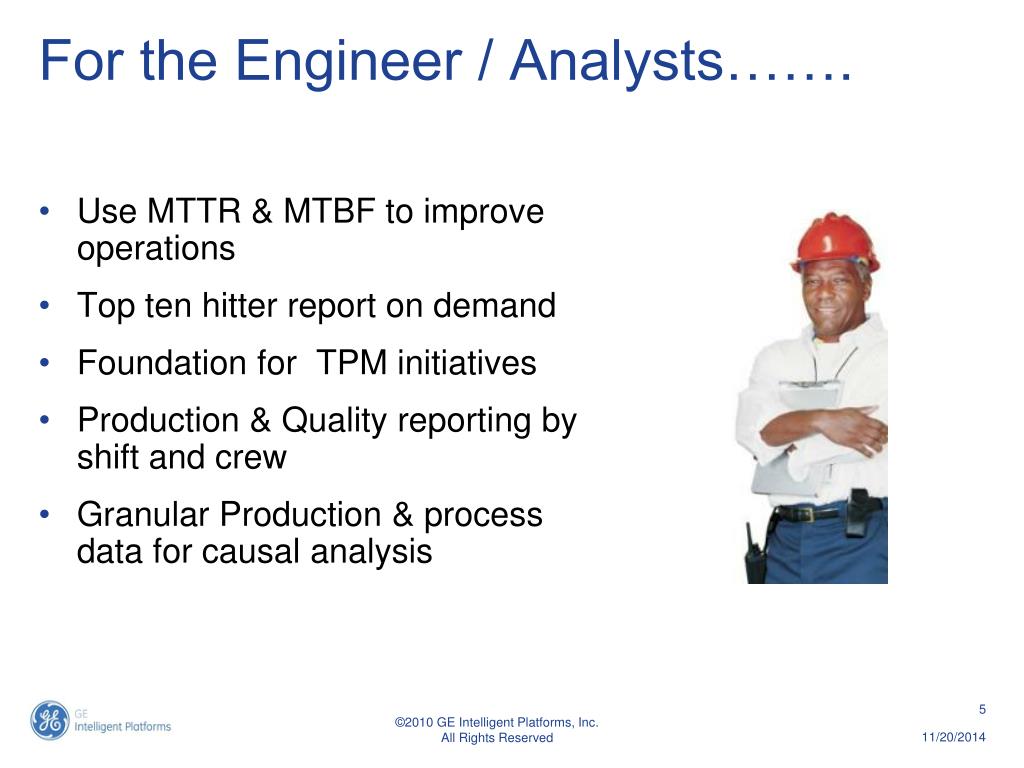 For the Engineer / Analysts…….

• Use MTTR & MTBF to improve operations
• Top ten hitter report on demand
• Foundation for TPM initiatives
• Production & Quality reporting by shift and crew
• Granular Production & process data for causal analysis

GE
Intelligent Platforms

©2010 GE Intelligent Platforms, Inc.
All Rights Reserved

5
11/20/2014